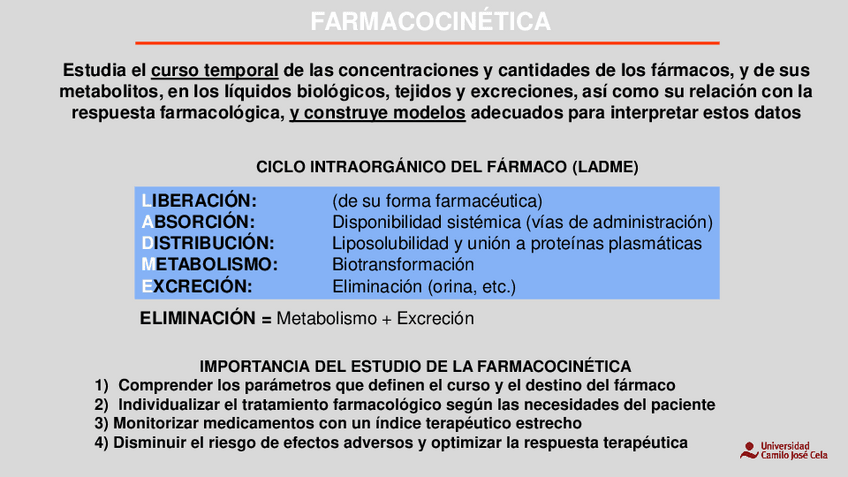 FARMACOCINÉTICA

Estudia el curso temporal de las concentraciones y cantidades de los fármacos, y de sus metabolitos, en los líquidos biológicos, tejidos y excreciones, así como su relación con la respuesta farmacológica, y construye modelos adecuados para interpretar estos datos

CICLO INTRAORGÁNICO DEL FÁRMACO (LADME)

| | |
|---|---|
| LIBERACIÓN: | (de su forma farmacéutica) |
| ABSORCIÓN: | Disponibilidad sistémica (vías de administración) |
| DISTRIBUCIÓN: | Liposolubilidad y unión a proteínas plasmáticas |
| METABOLISMO: | Biotransformación |
| EXCRECIÓN: | Eliminación (orina, etc.) |

ELIMINACIÓN = Metabolismo + Excreción

IMPORTANCIA DEL ESTUDIO DE LA FARMACOCINÉTICA
1) Comprender los parámetros que definen el curso y el destino del fármaco
2) Individualizar el tratamiento farmacológico según las necesidades del paciente
3) Monitorizar medicamentos con un índice terapéutico estrecho
4) Disminuir el riesgo de efectos adversos y optimizar la respuesta terapéutica

Universidad Camilo José Cela